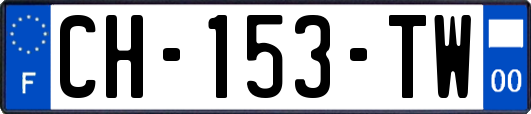 F
CH-153-TW
00